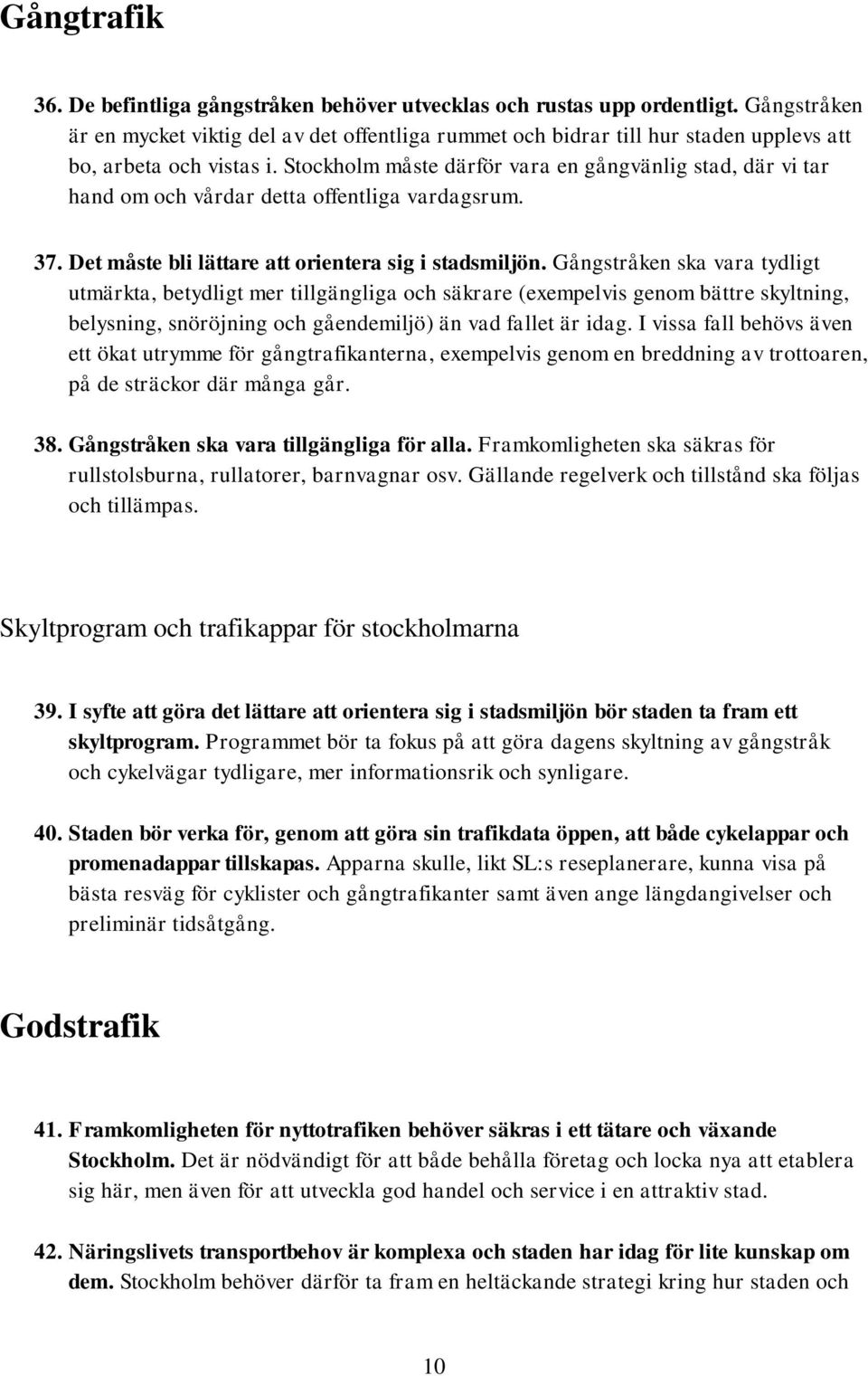 Gångtrafik

36. De befintliga gångstråken behöver utvecklas och rustas upp ordentligt. Gångstråken är en mycket viktig del av det offentliga rummet och bidrar till hur staden upplevs att bo, arbeta och vistas i. Stockholm måste därför vara en gångvänlig stad, där vi tar hand om och vårdar detta offentliga vardagsrum.

37. Det måste bli lättare att orientera sig i stadsmiljön. Gångstråken ska vara tydligt utmärkta, betydligt mer tillgängliga och säkrare (exempelvis genom bättre skyltning, belysning, snöröjning och gåendemiljö) än vad fallet är idag. I vissa fall behövs även ett ökat utrymme för gångtrafikanterna, exempelvis genom en breddning av trottoaren, på de sträckor där många går.

38. Gångstråken ska vara tillgängliga för alla. Framkomligheten ska säkras för rullstolsburna, rullatorer, barnvagnar osv. Gällande regelverk och tillstånd ska följas och tillämpas.

Skyltprogram och trafikappar för stockholmarna

39. I syfte att göra det lättare att orientera sig i stadsmiljön bör staden ta fram ett skyltprogram. Programmet bör ta fokus på att göra dagens skyltning av gångstråk och cykelvägar tydligare, mer informationsrik och synligare.

40. Staden bör verka för, genom att göra sin trafikdata öppen, att både cykelappar och promenadappar tillskapas. Apparna skulle, likt SL:s reseplanerare, kunna visa på bästa resväg för cyklister och gångtrafikanter samt även ange längdangivelser och preliminär tidsåtgång.

Godstrafik

41. Framkomligheten för nyttotrafiken behöver säkras i ett tätare och växande Stockholm. Det är nödvändigt för att både behålla företag och locka nya att etablera sig här, men även för att utveckla god handel och service i en attraktiv stad.

42. Näringslivets transportbehov är komplexa och staden har idag för lite kunskap om dem. Stockholm behöver därför ta fram en heltäckande strategi kring hur staden och

10